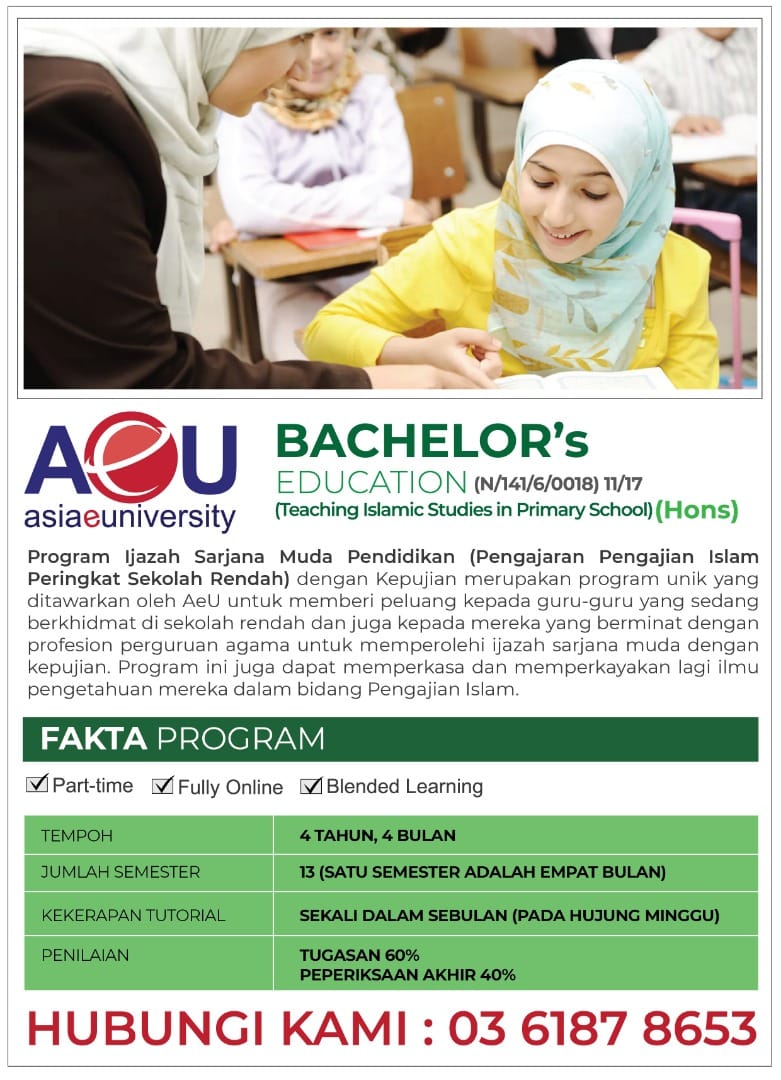 AeU
asiaeuniversity

BACHELOR's
EDUCATION (N/141/6/0018) 11/17
(Teaching Islamic Studies in Primary School) (Hons)

Program Ijazah Sarjana Muda Pendidikan (Pengajaran Pengajian Islam Peringkat Sekolah Rendah) dengan Kepujian merupakan program unik yang ditawarkan oleh AeU untuk memberi peluang kepada guru-guru yang sedang berkhidmat di sekolah rendah dan juga kepada mereka yang berminat dengan profesion perguruan agama untuk memperolehi ijazah sarjana muda dengan kepujian. Program ini juga dapat memperkasa dan memperkayakan lagi ilmu pengetahuan mereka dalam bidang Pengajian Islam.

FAKTA PROGRAM

☑ Part-time ☑ Fully Online ☑ Blended Learning

| TEMPOH | 4 TAHUN, 4 BULAN |
|---|---|
| JUMLAH SEMESTER | 13 (SATU SEMESTER ADALAH EMPAT BULAN) |
| KEKERAPAN TUTORIAL | SEKALI DALAM SEBULAN (PADA HUJUNG MINGGU) |
| PENILAIAN | TUGASAN 60% PEPERIKSAAN AKHIR 40% |

HUBUNGI KAMI : 03 6187 8653